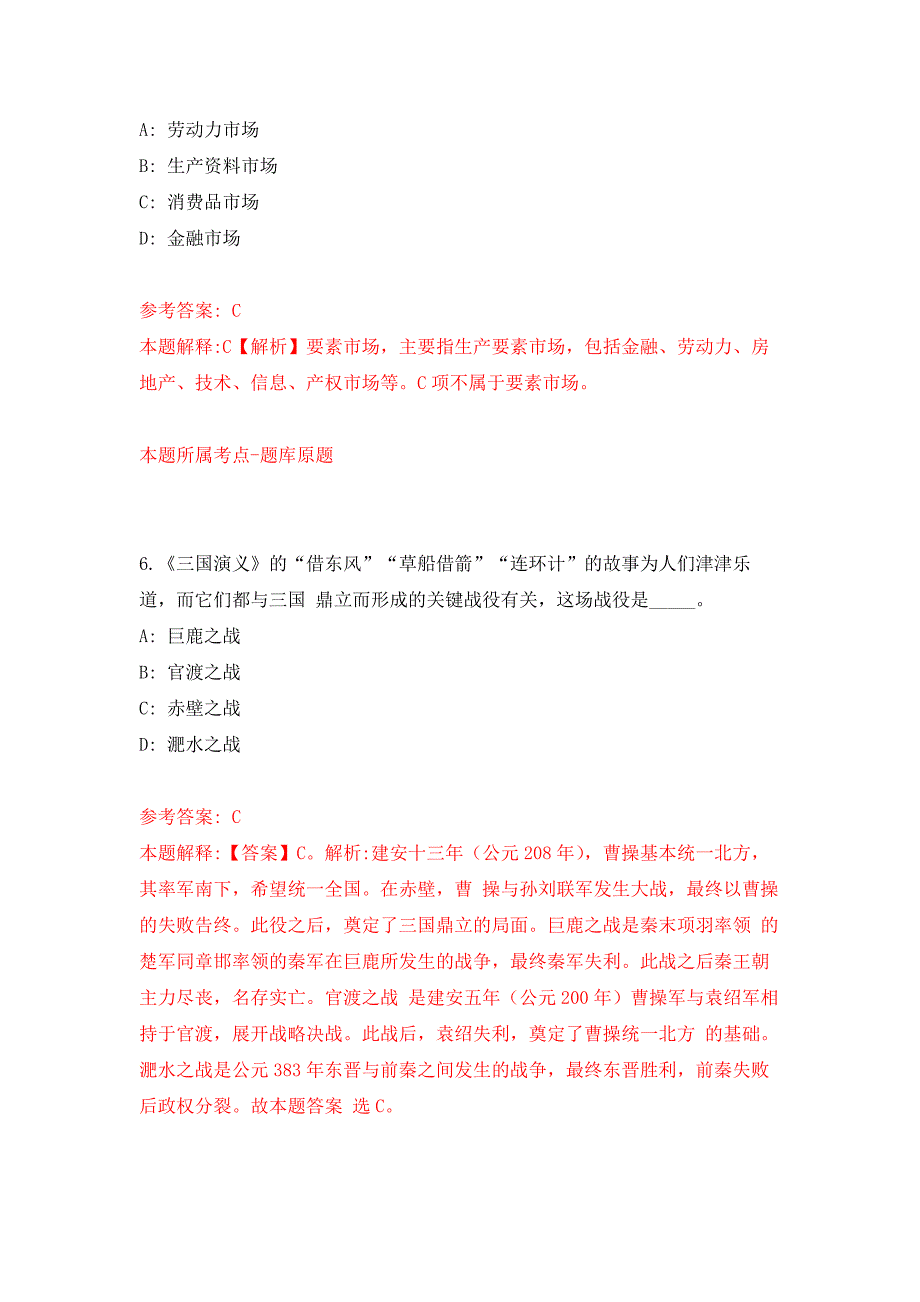 A: 劳动力市场

B: 生产资料市场

C: 消费品市场

D: 金融市场

参考答案: C

本题解释:C【解析】要素市场，主要指生产要素市场，包括金融、劳动力、房地产、技术、信息、产权市场等。C 项不属于要素市场。

本题所属考点-题库原题

6.《三国演义》的“借东风”“草船借箭”“连环计”的故事为人们津津乐道，而它们都与三国 鼎立而形成的关键战役有关，这场战役是_____。

A: 巨鹿之战

B: 官渡之战

C: 赤壁之战

D: 淝水之战

参考答案: C

本题解释:【答案】C。解析:建安十三年（公元 208 年），曹操基本统一北方，其率军南下，希望统一全国。在赤壁，曹 操与孙刘联军发生大战，最终以曹操的失败告终。此役之后，奠定了三国鼎立的局面。巨鹿之战是秦末项羽率领 的楚军同章邯率领的秦军在巨鹿所发生的战争，最终秦军失利。此战之后秦王朝主力尽丧，名存实亡。官渡之战 是建安五年（公元 200 年）曹操军与袁绍军相持于官渡，展开战略决战。此战后，袁绍失利，奠定了曹操统一北方 的基础。淝水之战是公元 383 年东晋与前秦之间发生的战争，最终东晋胜利，前秦失败后政权分裂。故本题答案 选 C。